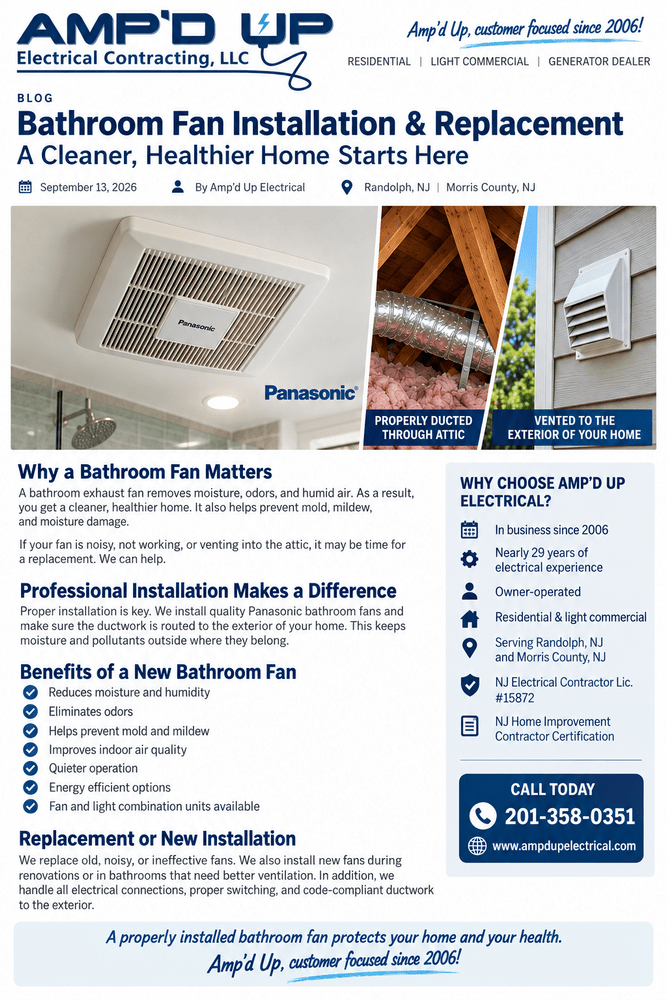 AMP'D UP
Electrical Contracting, LLC

Amp'd Up, customer focused since 2006!

RESIDENTIAL | LIGHT COMMERCIAL | GENERATOR DEALER

BLOG

Bathroom Fan Installation & Replacement
A Cleaner, Healthier Home Starts Here

September 13, 2026 By Amp'd Up Electrical Randolph, NJ | Morris County, NJ

Panasonic
Panasonic

PROPERLY DUCTED THROUGH ATTIC

VENTED TO THE EXTERIOR OF YOUR HOME

Why a Bathroom Fan Matters

A bathroom exhaust fan removes moisture, odors, and humid air. As a result, you get a cleaner, healthier home. It also helps prevent mold, mildew, and moisture damage.

If your fan is noisy, not working, or venting into the attic, it may be time for a replacement. We can help.

Professional Installation Makes a Difference

Proper installation is key. We install quality Panasonic bathroom fans and make sure the ductwork is routed to the exterior of your home. This keeps moisture and pollutants outside where they belong.

Benefits of a New Bathroom Fan

Reduces moisture and humidity
Eliminates odors
Helps prevent mold and mildew
Improves indoor air quality
Quieter operation
Energy efficient options
Fan and light combination units available

Replacement or New Installation

We replace old, noisy, or ineffective fans. We also install new fans during renovations or in bathrooms that need better ventilation. In addition, we handle all electrical connections, proper switching, and code-compliant ductwork to the exterior.

WHY CHOOSE AMP'D UP ELECTRICAL?

In business since 2006
Nearly 29 years of electrical experience
Owner-operated
Residential & light commercial
Serving Randolph, NJ and Morris County, NJ
NJ Electrical Contractor Lic. #15872
NJ Home Improvement Contractor Certification

CALL TODAY
201-358-0351
www.ampdupelectrical.com

A properly installed bathroom fan protects your home and your health.
Amp'd Up, customer focused since 2006!